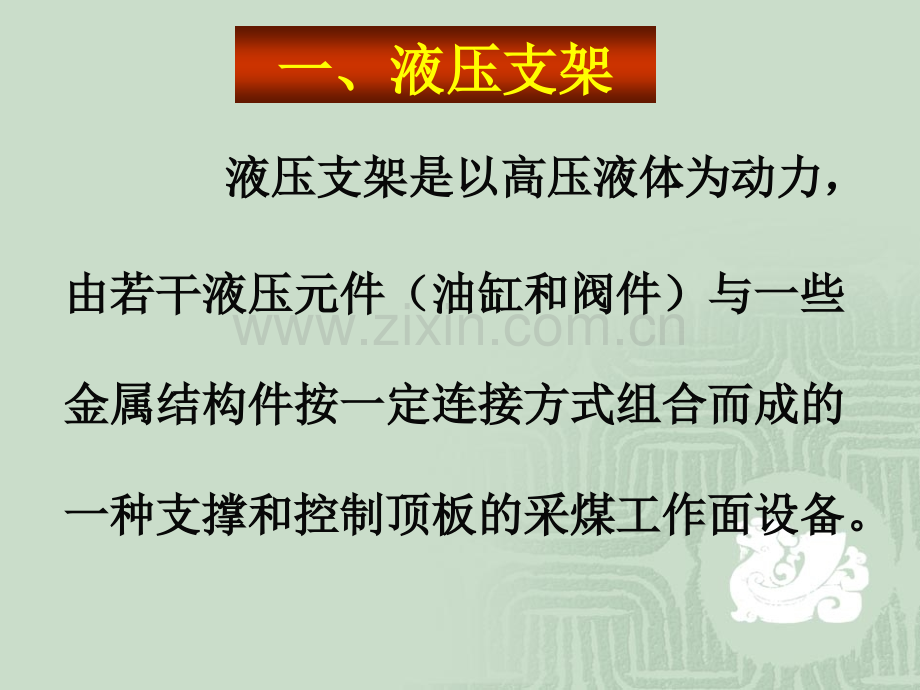 一、液压支架

液压支架是以高压液体为动力，由若干液压元件（油缸和阀件）与一些金属结构件按一定连接方式组合而成的一种支撑和控制顶板的采煤工作面设备。

www.zixin.com.cn